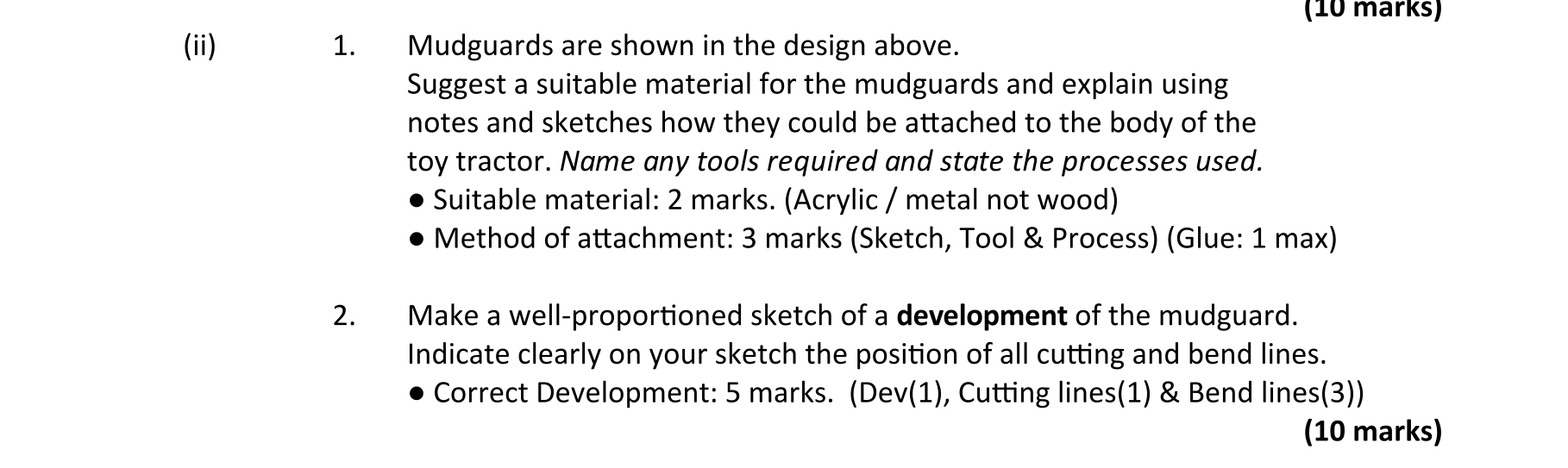 (10 marks)

(ii) 1. Mudguards are shown in the design above.
Suggest a suitable material for the mudguards and explain using notes and sketches how they could be attached to the body of the toy tractor. Name any tools required and state the processes used.
• Suitable material: 2 marks. (Acrylic / metal not wood)
• Method of attachment: 3 marks (Sketch, Tool & Process) (Glue: 1 max)

2. Make a well-proportioned sketch of a development of the mudguard.
Indicate clearly on your sketch the position of all cutting and bend lines.
• Correct Development: 5 marks. (Dev(1), Cutting lines(1) & Bend lines(3))

(10 marks)